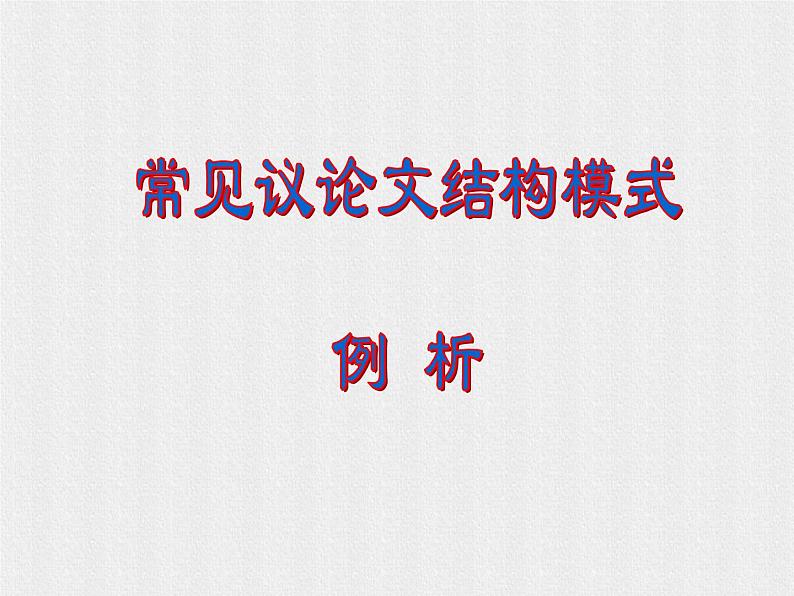 常见议论文结构模式

例 析